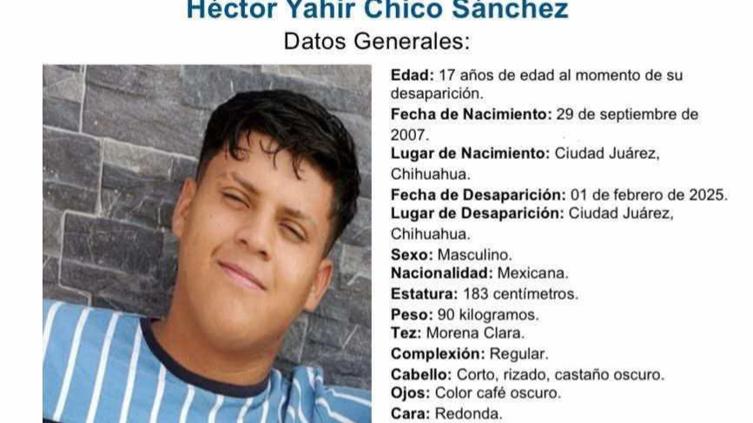 Héctor Yahir Chico Sánchez
Datos Generales:

Edad: 17 años de edad al momento de su desaparición.
Fecha de Nacimiento: 29 de septiembre de 2007.
Lugar de Nacimiento: Ciudad Juárez, Chihuahua.
Fecha de Desaparición: 01 de febrero de 2025.
Lugar de Desaparición: Ciudad Juárez, Chihuahua.
Sexo: Masculino.
Nacionalidad: Mexicana.
Estatura: 183 centímetros.
Peso: 90 kilogramos.
Tez: Morena Clara.
Complexión: Regular.
Cabello: Corto, rizado, castaño oscuro.
Ojos: Color café oscuro.
Cara: Redonda.